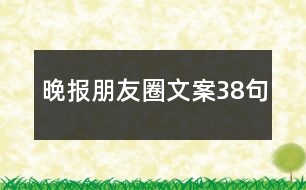 晚报朋友圈文案38句